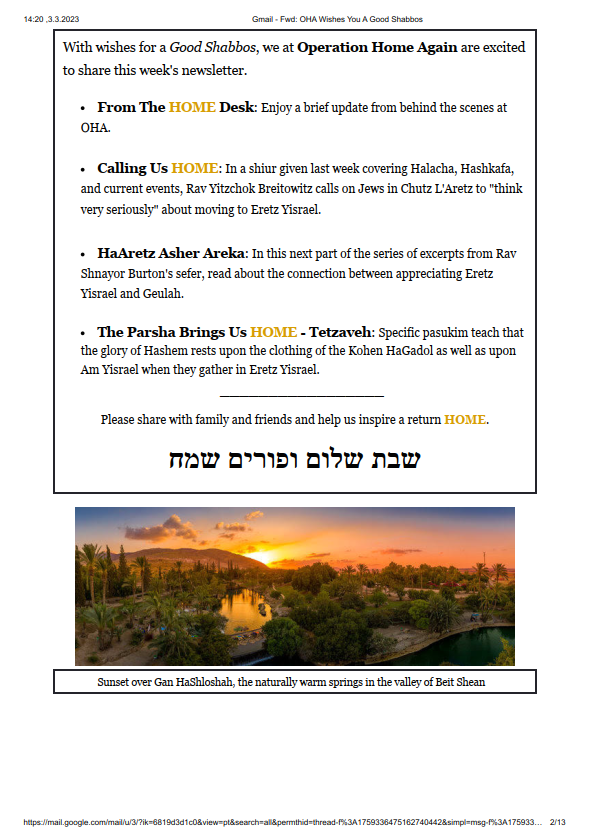 14:20 ,3.3.2023 Gmail - Fwd: OHA Wishes You A Good Shabbos

With wishes for a Good Shabbos, we at Operation Home Again are excited to share this week's newsletter.

• From The HOME Desk: Enjoy a brief update from behind the scenes at OHA.

• Calling Us HOME: In a shiur given last week covering Halacha, Hashkafa, and current events, Rav Yitzchok Breitowitz calls on Jews in Chutz L'Aretz to "think very seriously" about moving to Eretz Yisrael.

• HaAretz Asher Areka: In this next part of the series of excerpts from Rav Shnayor Burton's sefer, read about the connection between appreciating Eretz Yisrael and Geulah.

• The Parsha Brings Us HOME - Tetzaveh: Specific pasukim teach that the glory of Hashem rests upon the clothing of the Kohen HaGadol as well as upon Am Yisrael when they gather in Eretz Yisrael.

Please share with family and friends and help us inspire a return HOME.

שבת שלום ופורים שמח

Sunset over Gan HaShloshah, the naturally warm springs in the valley of Beit Shean

https://mail.google.com/mail/u/3/?ik=6819d3d1c0&view=pt&search=all&permthid=thread-f%3A1759336475162740442&simpl=msg-f%3A175933... 2/13